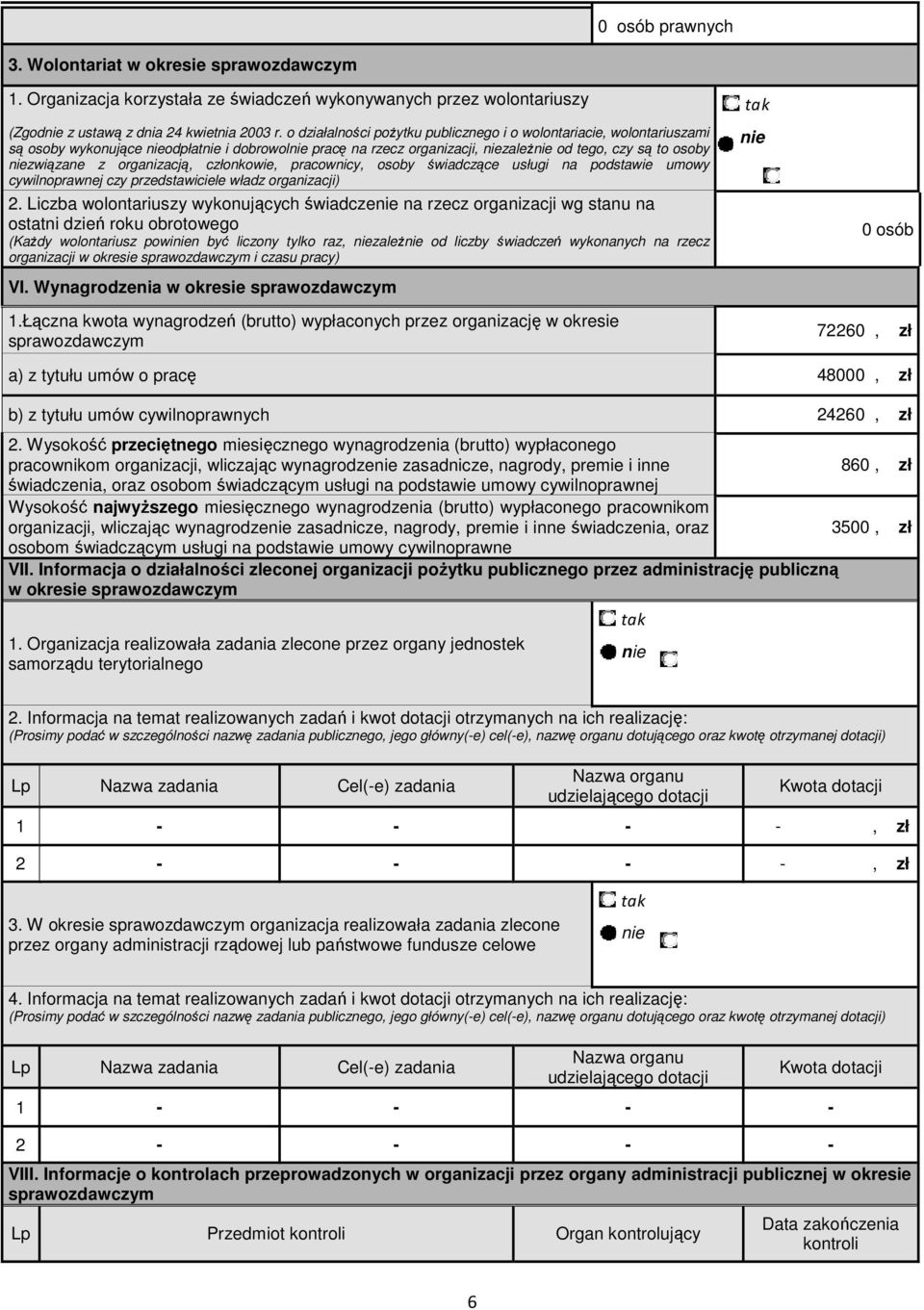 0 osób prawnych

3. Wolontariat w okresie sprawozdawczym

1. Organizacja korzystała ze świadczeń wykonywanych przez wolontariuszy

(Zgodnie z ustawą z dnia 24 kwietnia 2003 r. o działalności pożytku publicznego i o wolontariacie, wolontariuszami są osoby wykonujące nieodpłatnie i dobrowolnie pracę na rzecz organizacji, niezależnie od tego, czy są to osoby niezwiązane z organizacją, członkowie, pracownicy, osoby świadczące usługi na podstawie umowy cywilnoprawnej czy przedstawiciele władz organizacji)

tak
nie

2. Liczba wolontariuszy wykonujących świadczenie na rzecz organizacji wg stanu na ostatni dzień roku obrotowego
(Każdy wolontariusz powinien być liczony tylko raz, niezależnie od liczby świadczeń wykonanych na rzecz organizacji w okresie sprawozdawczym i czasu pracy)

0 osób

VI. Wynagrodzenia w okresie sprawozdawczym

1.Łączna kwota wynagrodzeń (brutto) wypłaconych przez organizację w okresie sprawozdawczym
72260 , zł

a) z tytułu umów o pracę
48000 , zł

b) z tytułu umów cywilnoprawnych
24260 , zł

2. Wysokość przeciętnego miesięcznego wynagrodzenia (brutto) wypłaconego pracownikom organizacji, wliczając wynagrodzenie zasadnicze, nagrody, premie i inne świadczenia, oraz osobom świadczącym usługi na podstawie umowy cywilnoprawnej
860 , zł

Wysokość najwyższego miesięcznego wynagrodzenia (brutto) wypłaconego pracownikom organizacji, wliczając wynagrodzenie zasadnicze, nagrody, premie i inne świadczenia, oraz osobom świadczącym usługi na podstawie umowy cywilnoprawne
3500 , zł

VII. Informacja o działalności zleconej organizacji pożytku publicznego przez administrację publiczną w okresie sprawozdawczym

1. Organizacja realizowała zadania zlecone przez organy jednostek samorządu terytorialnego

tak
nie

2. Informacja na temat realizowanych zadań i kwot dotacji otrzymanych na ich realizację:
(Prosimy podać w szczególności nazwę zadania publicznego, jego główny(-e) cel(-e), nazwę organu dotującego oraz kwotę otrzymanej dotacji)

| Lp | Nazwa zadania | Cel(-e) zadania | Nazwa organu udzielającego dotacji | Kwota dotacji |
|---|---|---|---|---|
| 1 | - | - | - | - , zł |
| 2 | - | - | - | - , zł |

3. W okresie sprawozdawczym organizacja realizowała zadania zlecone przez organy administracji rządowej lub państwowe fundusze celowe

tak
nie

4. Informacja na temat realizowanych zadań i kwot dotacji otrzymanych na ich realizację:
(Prosimy podać w szczególności nazwę zadania publicznego, jego główny(-e) cel(-e), nazwę organu dotującego oraz kwotę otrzymanej dotacji)

| Lp | Nazwa zadania | Cel(-e) zadania | Nazwa organu udzielającego dotacji | Kwota dotacji |
|---|---|---|---|---|
| 1 | - | - | - | - |
| 2 | - | - | - | - |

VIII. Informacje o kontrolach przeprowadzonych w organizacji przez organy administracji publicznej w okresie sprawozdawczym

| Lp | Przedmiot kontroli | Organ kontrolujący | Data zakończenia kontroli |
|---|---|---|---|

6